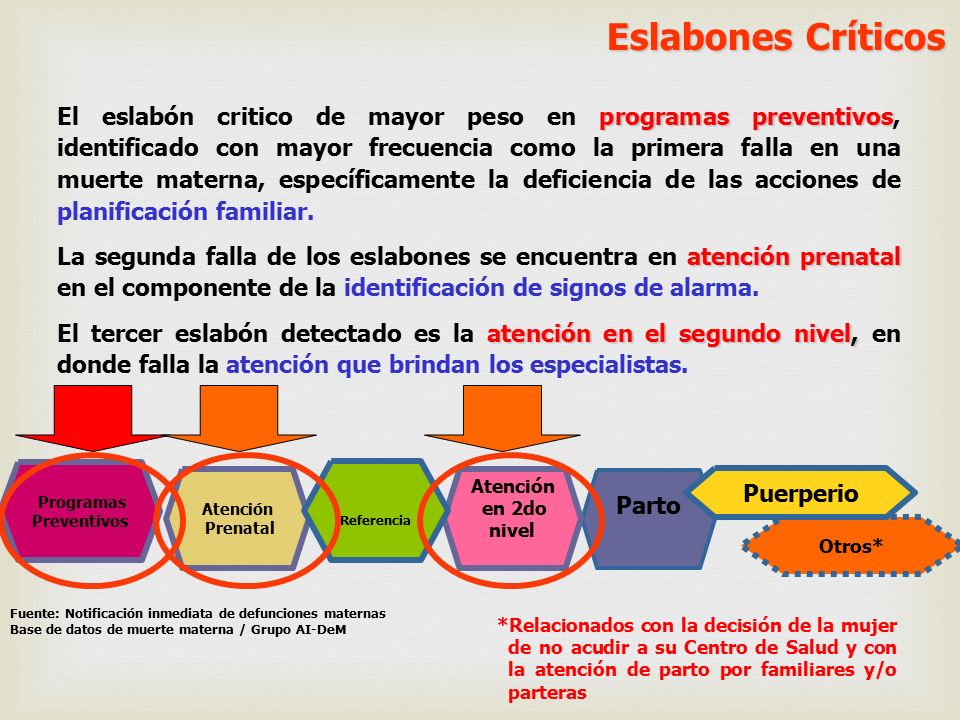 Eslabones Críticos

El eslabón critico de mayor peso en programas preventivos, identificado con mayor frecuencia como la primera falla en una muerte materna, específicamente la deficiencia de las acciones de planificación familiar.

La segunda falla de los eslabones se encuentra en atención prenatal en el componente de la identificación de signos de alarma.

El tercer eslabón detectado es la atención en el segundo nivel, en donde falla la atención que brindan los especialistas.

Programas Preventivos

Atención Prenatal

Referencia

Atención en 2do nivel

Parto

Puerperio

Otros*

Fuente: Notificación inmediata de defunciones maternas
Base de datos de muerte materna / Grupo AI-DeM

*Relacionados con la decisión de la mujer de no acudir a su Centro de Salud y con la atención de parto por familiares y/o parteras